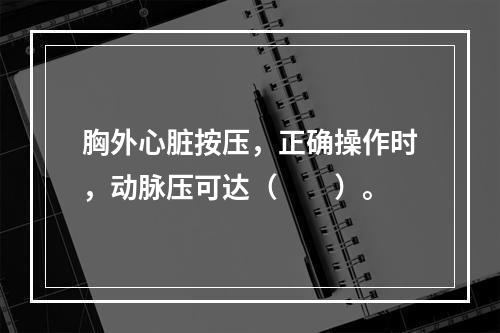 胸外心脏按压，正确操作时，动脉压可达（　　）。